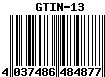 GTIN-13

4 037486 484877